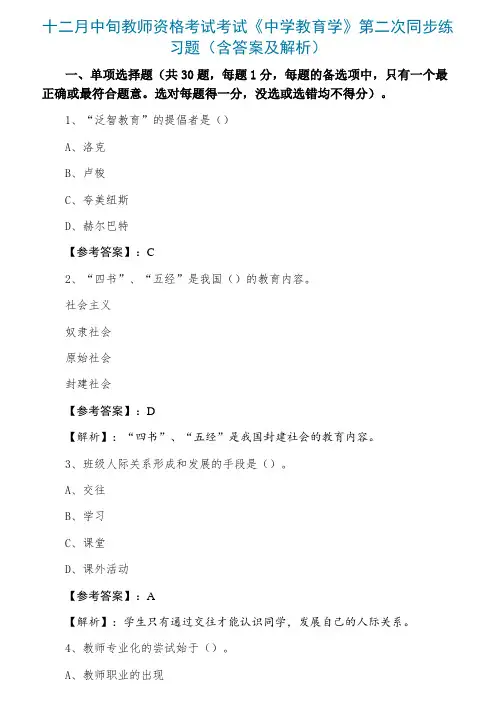 十二月中旬教师资格考试考试《中学教育学》第二次同步练习题（含答案及解析）

一、单项选择题（共 30 题，每题 1 分，每题的备选项中，只有一个最正确或最符合题意。选对每题得一分，没选或选错均不得分）。

1、“泛智教育”的提倡者是（）

A、洛克

B、卢梭

C、夸美纽斯

D、赫尔巴特

【参考答案】：C

2、“四书”、“五经”是我国（）的教育内容。

社会主义

奴隶社会

原始社会

封建社会

【参考答案】：D

【解析】：“四书”、“五经”是我国封建社会的教育内容。

3、班级人际关系形成和发展的手段是（）。

A、交往

B、学习

C、课堂

D、课外活动

【参考答案】：A

【解析】：学生只有通过交往才能认识同学，发展自己的人际关系。

4、教师专业化的尝试始于（）。

A、教师职业的出现